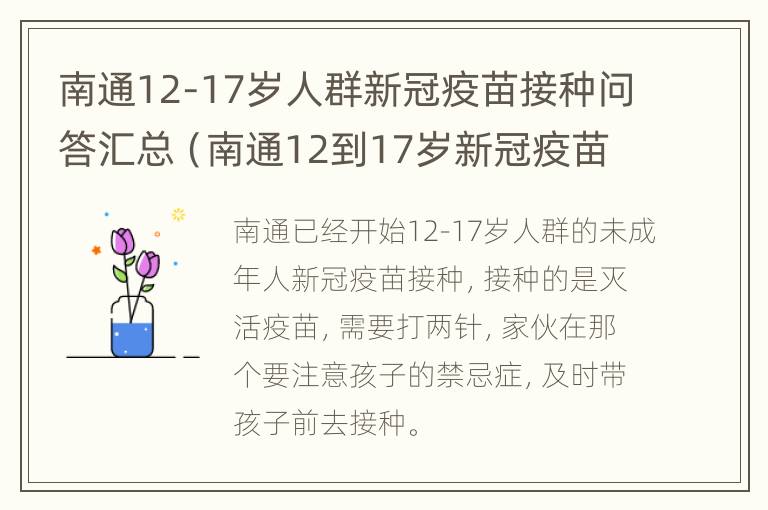 南通12-17岁人群新冠疫苗接种问答汇总（南通12到17岁新冠疫苗

南通已经开始12-17岁人群的未成年人新冠疫苗接种，接种的是灭活疫苗，需要打两针，家伙在那个要注意孩子的禁忌症，及时带孩子前去接种。